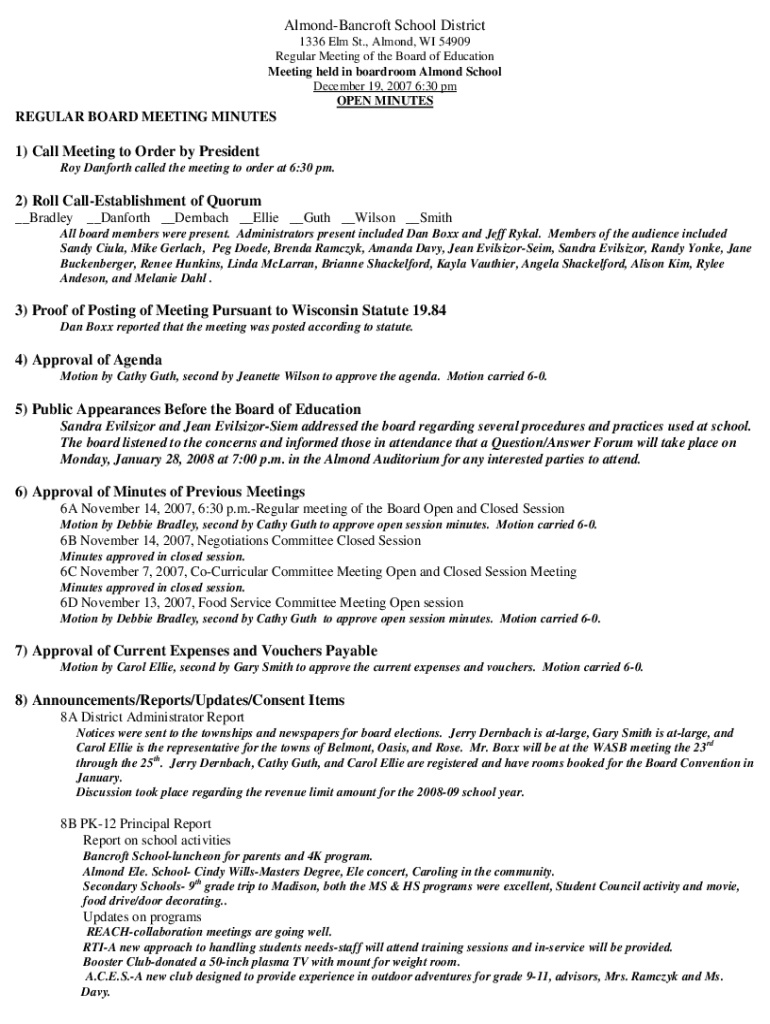 Almond-Bancroft School District
1336 Elm St., Almond, WI 54909
Regular Meeting of the Board of Education
Meeting held in boardroom Almond School
December 19, 2007 6:30 pm
OPEN MINUTES

REGULAR BOARD MEETING MINUTES

1) Call Meeting to Order by President
Roy Danforth called the meeting to order at 6:30 pm.

2) Roll Call-Establishment of Quorum
__Bradley __Danforth __Dembach __Ellie __Guth __Wilson __Smith
All board members were present. Administrators present included Dan Boxx and Jeff Rykal. Members of the audience included Sandy Ciula, Mike Gerlach, Peg Doede, Brenda Ramczyk, Amanda Davy, Jean Evilsizor-Seim, Sandra Evilsizor, Randy Yonke, Jane Buckenberger, Renee Hunkins, Linda McLarran, Brianne Shackelford, Kayla Vauthier, Angela Shackelford, Alison Kim, Rylee Andeson, and Melanie Dahl .

3) Proof of Posting of Meeting Pursuant to Wisconsin Statute 19.84
Dan Boxx reported that the meeting was posted according to statute.

4) Approval of Agenda
Motion by Cathy Guth, second by Jeanette Wilson to approve the agenda. Motion carried 6-0.

5) Public Appearances Before the Board of Education
Sandra Evilsizor and Jean Evilsizor-Siem addressed the board regarding several procedures and practices used at school. The board listened to the concerns and informed those in attendance that a Question/Answer Forum will take place on Monday, January 28, 2008 at 7:00 p.m. in the Almond Auditorium for any interested parties to attend.

6) Approval of Minutes of Previous Meetings
6A November 14, 2007, 6:30 p.m.-Regular meeting of the Board Open and Closed Session
Motion by Debbie Bradley, second by Cathy Guth to approve open session minutes. Motion carried 6-0.
6B November 14, 2007, Negotiations Committee Closed Session
Minutes approved in closed session.
6C November 7, 2007, Co-Curricular Committee Meeting Open and Closed Session Meeting
Minutes approved in closed session.
6D November 13, 2007, Food Service Committee Meeting Open session
Motion by Debbie Bradley, second by Cathy Guth to approve open session minutes. Motion carried 6-0.

7) Approval of Current Expenses and Vouchers Payable
Motion by Carol Ellie, second by Gary Smith to approve the current expenses and vouchers. Motion carried 6-0.

8) Announcements/Reports/Updates/Consent Items
8A District Administrator Report
Notices were sent to the townships and newspapers for board elections. Jerry Dernbach is at-large, Gary Smith is at-large, and Carol Ellie is the representative for the towns of Belmont, Oasis, and Rose. Mr. Boxx will be at the WASB meeting the 23$^{rd}$ through the 25$^{th}$. Jerry Dernbach, Cathy Guth, and Carol Ellie are registered and have rooms booked for the Board Convention in January.
Discussion took place regarding the revenue limit amount for the 2008-09 school year.

8B PK-12 Principal Report
Report on school activities
Bancroft School-luncheon for parents and 4K program.
Almond Ele. School- Cindy Wills-Masters Degree, Ele concert, Caroling in the community.
Secondary Schools- 9$^{th}$ grade trip to Madison, both the MS & HS programs were excellent, Student Council activity and movie, food drive/door decorating..
Updates on programs
REACH-collaboration meetings are going well.
RTI-A new approach to handling students needs-staff will attend training sessions and in-service will be provided.
Booster Club-donated a 50-inch plasma TV with mount for weight room.
A.C.E.S.-A new club designed to provide experience in outdoor adventures for grade 9-11, advisors, Mrs. Ramczyk and Ms. Davy.